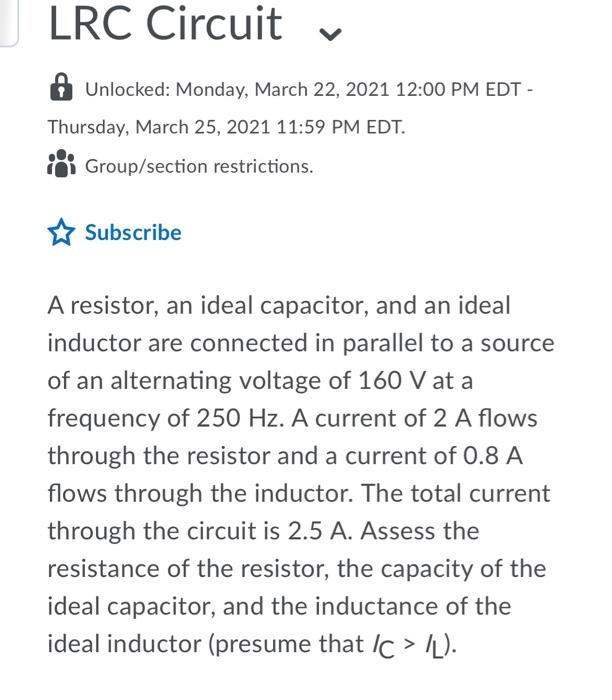 LRC Circuit

Unlocked: Monday, March 22, 2021 12:00 PM EDT - Thursday, March 25, 2021 11:59 PM EDT.

Group/section restrictions.

Subscribe

A resistor, an ideal capacitor, and an ideal inductor are connected in parallel to a source of an alternating voltage of 160 V at a frequency of 250 Hz. A current of 2 A flows through the resistor and a current of 0.8 A flows through the inductor. The total current through the circuit is 2.5 A. Assess the resistance of the resistor, the capacity of the ideal capacitor, and the inductance of the ideal inductor (presume that $I_C > I_L$).